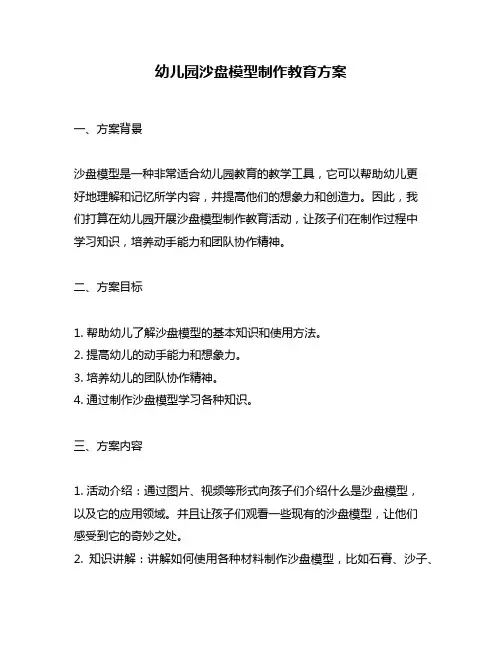 幼儿园沙盘模型制作教育方案

一、方案背景

沙盘模型是一种非常适合幼儿园教育的教学工具，它可以帮助幼儿更好地理解和记忆所学内容，并提高他们的想象力和创造力。因此，我们打算在幼儿园开展沙盘模型制作教育活动，让孩子们在制作过程中学习知识，培养动手能力和团队协作精神。

二、方案目标

1. 帮助幼儿了解沙盘模型的基本知识和使用方法。
2. 提高幼儿的动手能力和想象力。
3. 培养幼儿的团队协作精神。
4. 通过制作沙盘模型学习各种知识。

三、方案内容

1. 活动介绍：通过图片、视频等形式向孩子们介绍什么是沙盘模型，以及它的应用领域。并且让孩子们观看一些现有的沙盘模型，让他们感受到它的奇妙之处。
2. 知识讲解：讲解如何使用各种材料制作沙盘模型，比如石膏、沙子、